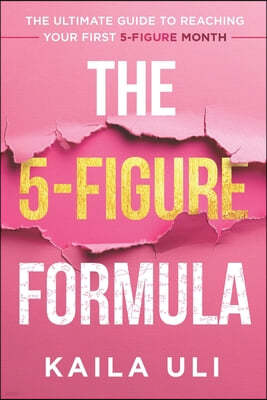 THE ULTIMATE GUIDE TO REACHING YOUR FIRST 5-FIGURE MONTH

THE

5-FIGURE

FORMULA

KAILA ULI